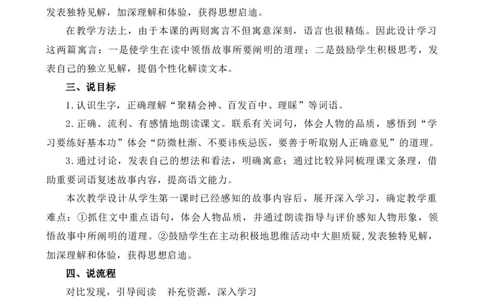 发表独特见解，加深理解和体验，获得思想启迪。

在教学方法上，由于本课的两则寓言不但寓意深刻，语言也很精炼。因此设计学习这两篇寓言：一是使学生在读中领悟故事所要阐明的道理；二是鼓励学生积极思考，发表自己的独立见解，提倡个性化解读文本。

三、说目标

1.认识生字，正确理解“聚精会神、百发百中、理睬”等词语。

2.正确、流利、有感情地朗读课文。联系有关词句，体会人物的品质，感悟到“学习要练好基本功”体会“防微杜渐、不要讳疾忌医，要善于听取别人正确意见”的道理。

3.通过讨论，发表自己的想法和看法，明确寓意；通过比较异同梳理课文条理，借助重要词语复述故事内容，提高语文能力。

本次教学设计从学生第一课时已经感知的故事内容后，展开深入学习，确定教学重难点：①抓住文中重点语句，体会人物品质，并通过朗读指导与评价感知人物形象，领悟故事中所阐明的道理。②鼓励学生在主动积极地思维活动中大胆质疑，发表独特见解，加深理解和体验，获得思想启迪。

四、说流程

对比发现，引导阅读　补充资源，深入学习